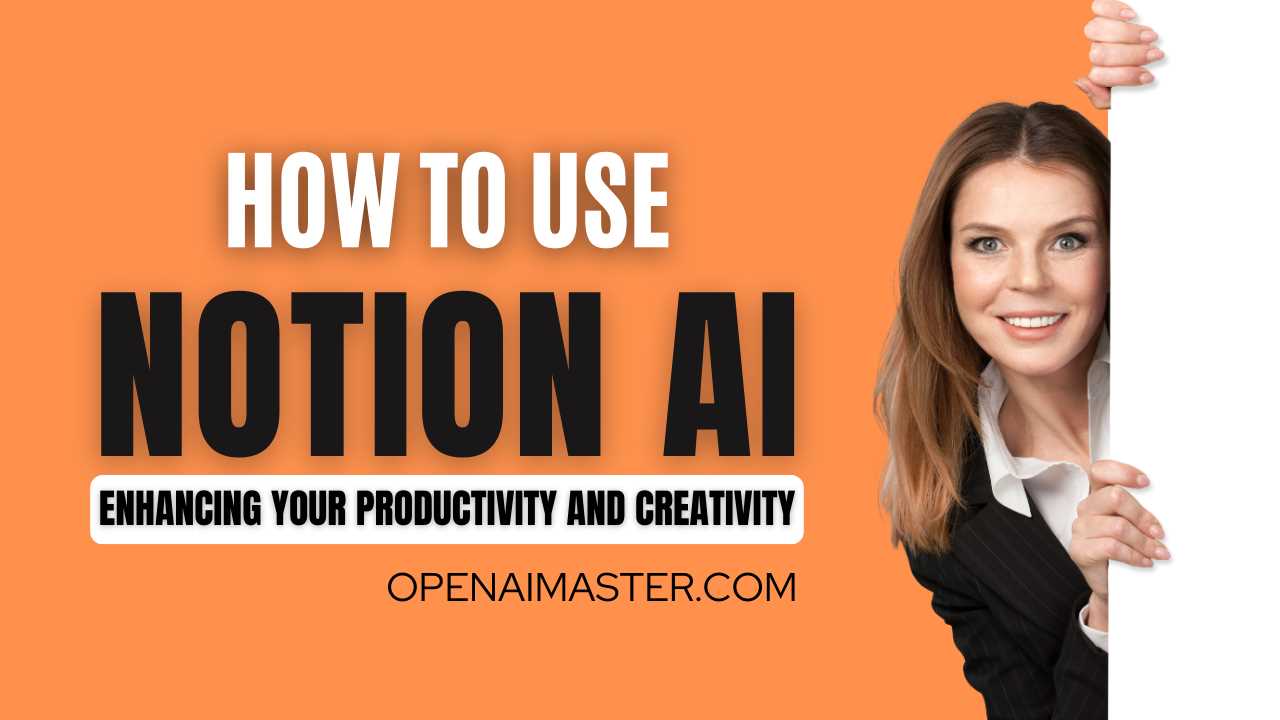 HOW TO USE
NOTION AI
ENHANCING YOUR PRODUCTIVITY AND CREATIVITY
OPENAIMASTER.COM